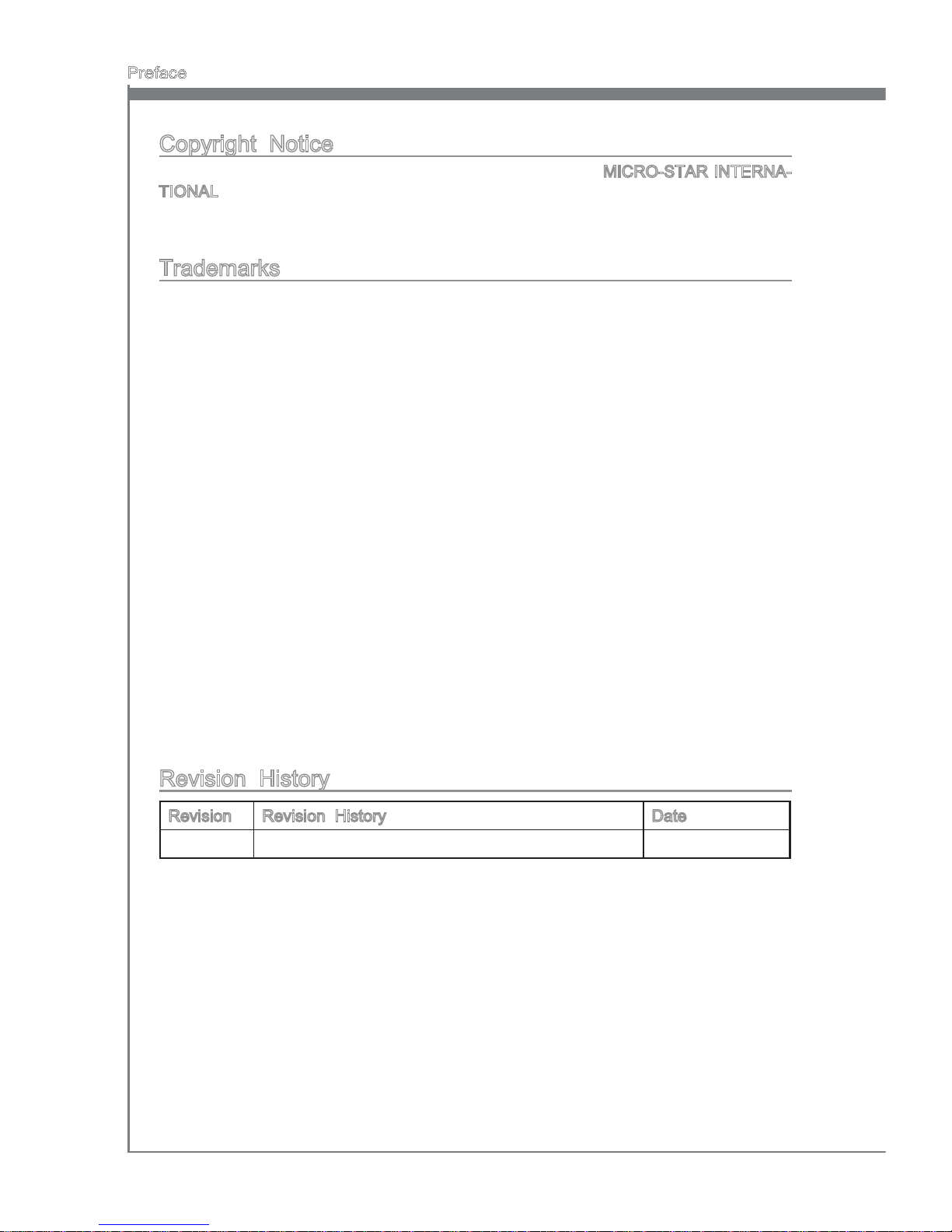 Preface

Copyright Notice

MICRO-STAR INTERNATIONAL

Trademarks

Revision History

| Revision | Revision History | Date |
|---|---|---|
| | | |